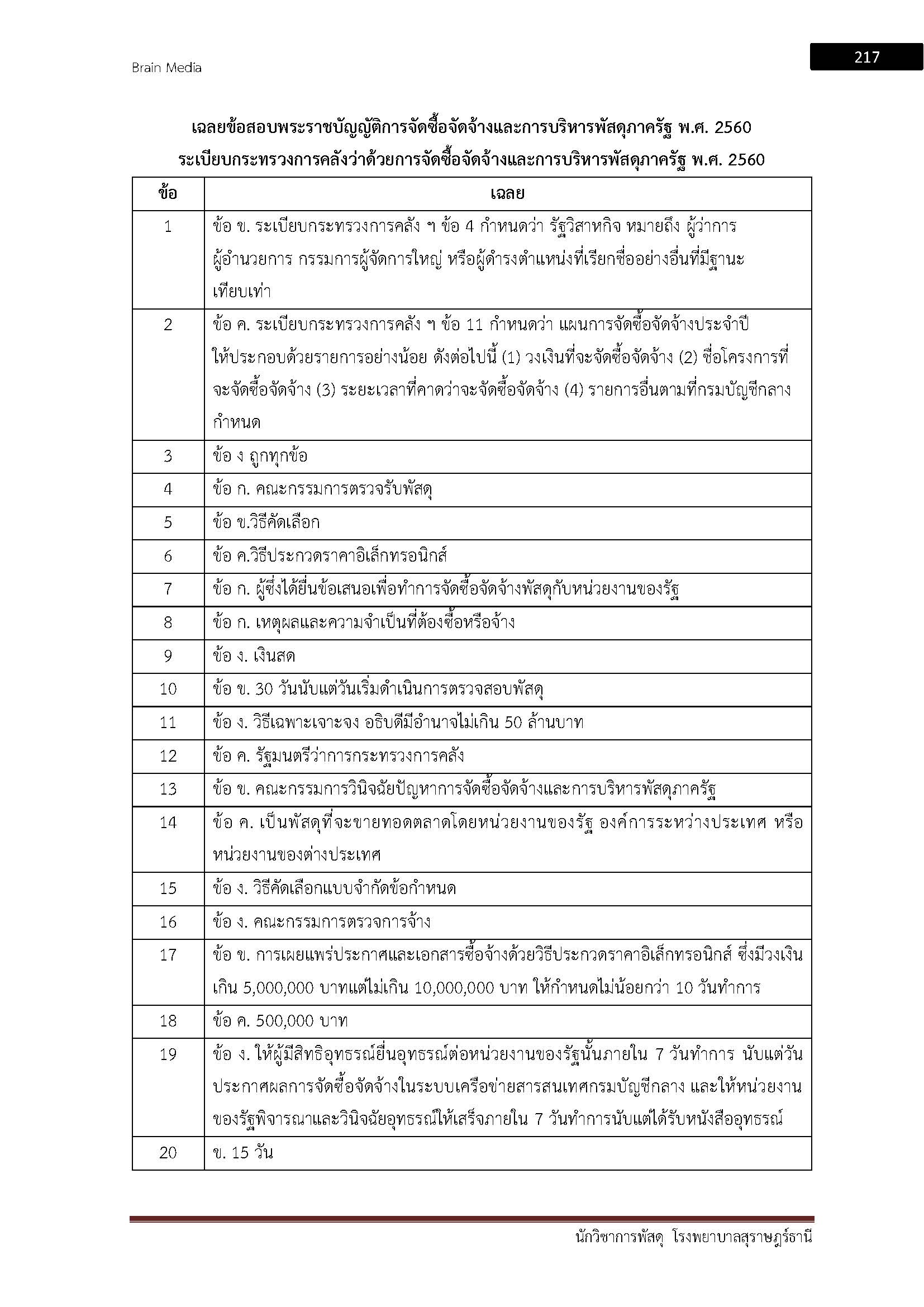 Brain Media

217

เฉลยข้อสอบพระราชบัญญัติการจัดซื้อจัดจ้างและการบริหารพัสดุภาครัฐ พ.ศ. 2560
ระเบียบกระทรวงการคลังว่าด้วยการจัดซื้อจัดจ้างและการบริหารพัสดุภาครัฐ พ.ศ. 2560

| ข้อ | เฉลย |
|---|---|
| 1 | ข้อ ข. ระเบียบกระทรวงการคลัง ฯ ข้อ 4 กำหนดว่า รัฐวิสาหกิจ หมายถึง ผู้ว่าการ ผู้อำนวยการ กรรมการผู้จัดการใหญ่ หรือผู้ดำรงตำแหน่งที่เรียกชื่ออย่างอื่นที่มีฐานะเทียบเท่า |
| 2 | ข้อ ค. ระเบียบกระทรวงการคลัง ฯ ข้อ 11 กำหนดว่า แผนการจัดซื้อจัดจ้างประจำปี ให้ประกอบด้วยรายการอย่างน้อย ดังต่อไปนี้ (1) วงเงินที่จะจัดซื้อจัดจ้าง (2) ชื่อโครงการที่จะจัดซื้อจัดจ้าง (3) ระยะเวลาที่คาดว่าจะจัดซื้อจัดจ้าง (4) รายการอื่นตามที่กรมบัญชีกลางกำหนด |
| 3 | ข้อ ง ถูกทุกข้อ |
| 4 | ข้อ ก. คณะกรรมการตรวจรับพัสดุ |
| 5 | ข้อ ข.วิธีคัดเลือก |
| 6 | ข้อ ค.วิธีประกวดราคาอิเล็กทรอนิกส์ |
| 7 | ข้อ ก. ผู้ซึ่งได้ยื่นข้อเสนอเพื่อทำการจัดซื้อจัดจ้างพัสดุกับหน่วยงานของรัฐ |
| 8 | ข้อ ก. เหตุผลและความจำเป็นที่ต้องซื้อหรือจ้าง |
| 9 | ข้อ ง. เงินสด |
| 10 | ข้อ ข. 30 วันนับแต่วันเริ่มดำเนินการตรวจสอบพัสดุ |
| 11 | ข้อ ง. วิธีเฉพาะเจาะจง อธิบดีมีอำนาจไม่เกิน 50 ล้านบาท |
| 12 | ข้อ ค. รัฐมนตรีว่าการกระทรวงการคลัง |
| 13 | ข้อ ข. คณะกรรมการวินิจฉัยปัญหาการจัดซื้อจัดจ้างและการบริหารพัสดุภาครัฐ |
| 14 | ข้อ ค. เป็นพัสดุที่จะขายทอดตลาดโดยหน่วยงานของรัฐ องค์การระหว่างประเทศ หรือหน่วยงานของต่างประเทศ |
| 15 | ข้อ ง. วิธีคัดเลือกแบบจำกัดข้อกำหนด |
| 16 | ข้อ ง. คณะกรรมการตรวจการจ้าง |
| 17 | ข้อ ข. การเผยแพร่ประกาศและเอกสารซื้อจ้างด้วยวิธีประกวดราคาอิเล็กทรอนิกส์ ซึ่งมีวงเงินเกิน 5,000,000 บาทแต่ไม่เกิน 10,000,000 บาท ให้กำหนดไม่น้อยกว่า 10 วันทำการ |
| 18 | ข้อ ค. 500,000 บาท |
| 19 | ข้อ ง. ให้ผู้มีสิทธิอุทธรณ์ยื่นอุทธรณ์ต่อหน่วยงานของรัฐนั้นภายใน 7 วันทำการ นับแต่วันประกาศผลการจัดซื้อจัดจ้างในระบบเครือข่ายสารสนเทศกรมบัญชีกลาง และให้หน่วยงานของรัฐพิจารณาและวินิจฉัยอุทธรณ์ให้เสร็จภายใน 7 วันทำการนับแต่ได้รับหนังสืออุทธรณ์ |
| 20 | ข. 15 วัน |

นักวิชาการพัสดุ โรงพยาบาลสุราษฎร์ธานี